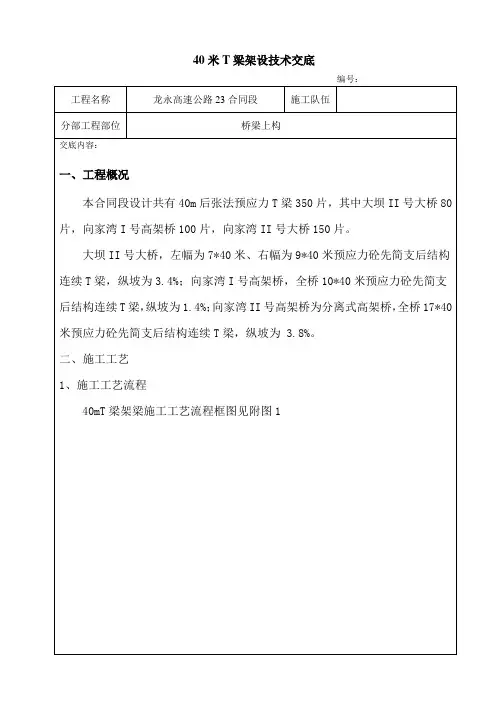 40 米 T 梁架设技术交底

编号：

| 工程名称 | 龙永高速公路 23 合同段 | 施工队伍 | |
|---|---|---|---|
| 分部工程部位 | 桥梁上构 | | |

交底内容：

一、工程概况

本合同段设计共有 40m 后张法预应力 T 梁 350 片，其中大坝 II 号大桥 80 片，向家湾 I 号高架桥 100 片，向家湾 II 号大桥 150 片。

大坝 II 号大桥，左幅为 7*40 米、右幅为 9*40 米预应力砼先简支后结构连续 T 梁，纵坡为 3.4%；向家湾 I 号高架桥，全桥 10*40 米预应力砼先简支后结构连续 T 梁，纵坡为 1.4%；向家湾 II 号高架桥为分离式高架桥，全桥 17*40 米预应力砼先简支后结构连续 T 梁，纵坡为 3.8%。

二、施工工艺

1、施工工艺流程

40mT 梁架梁施工工艺流程框图见附图 1